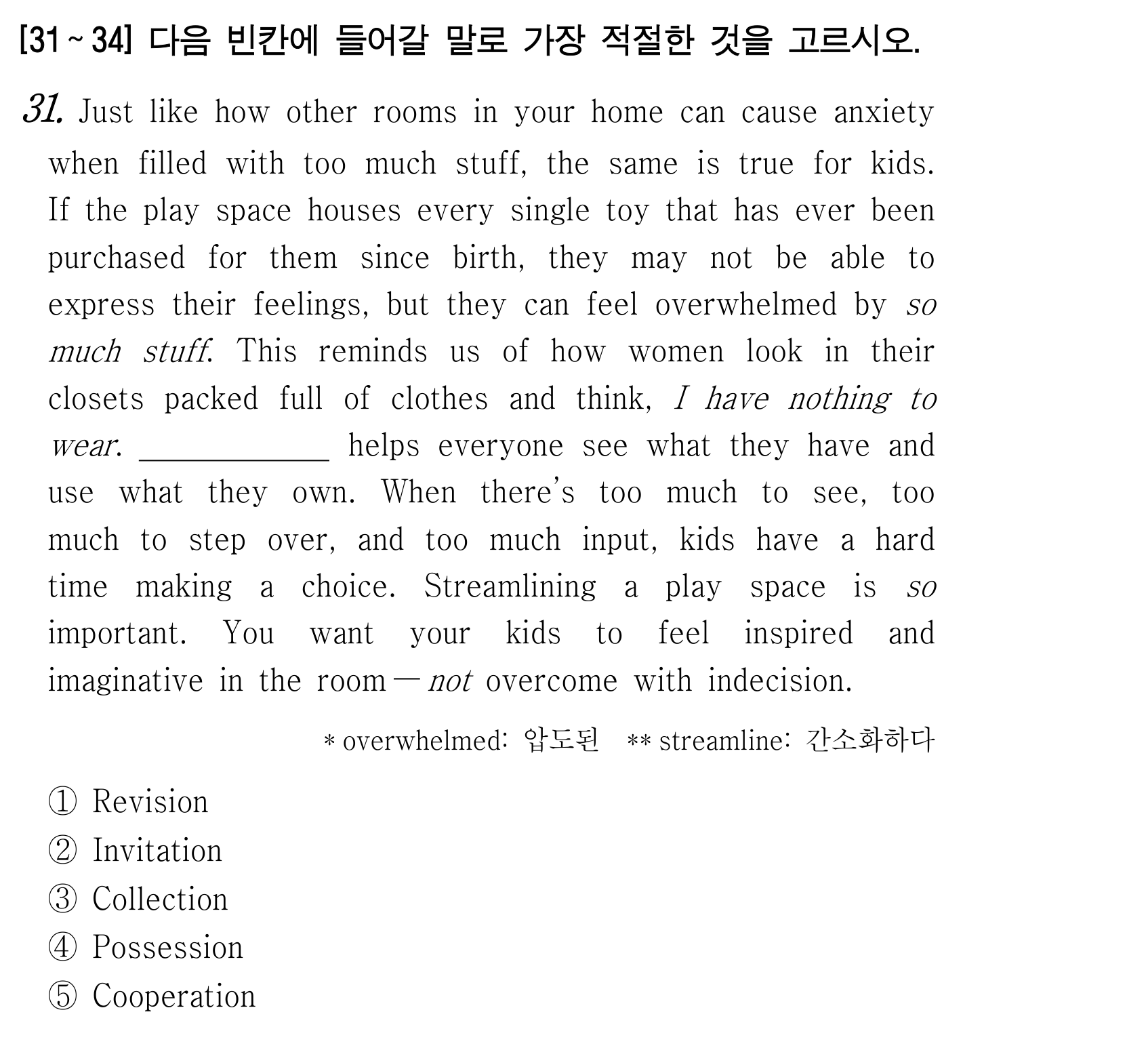 [31 ~ 34] 다음 빈칸에 들어갈 말로 가장 적절한 것을 고르시오.

31. Just like how other rooms in your home can cause anxiety when filled with too much stuff, the same is true for kids. If the play space houses every single toy that has ever been purchased for them since birth, they may not be able to express their feelings, but they can feel overwhelmed by so much stuff. This reminds us of how women look in their closets packed full of clothes and think, I have nothing to wear. ____________ helps everyone see what they have and use what they own. When there's too much to see, too much to step over, and too much input, kids have a hard time making a choice. Streamlining a play space is so important. You want your kids to feel inspired and imaginative in the room — not overcome with indecision.

* overwhelmed: 압도된 ** streamline: 간소화하다

① Revision
② Invitation
③ Collection
④ Possession
⑤ Cooperation